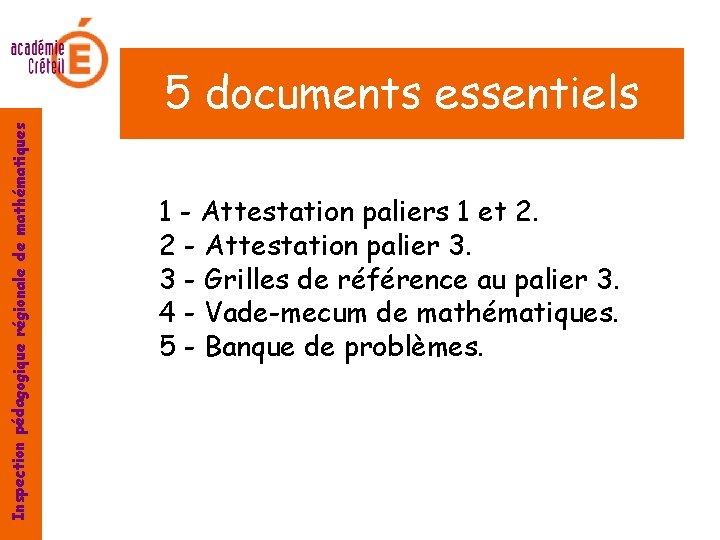 académie Créteil É

Inspection pédagogique régionale de mathématiques

5 documents essentiels

1 - Attestation paliers 1 et 2.
2 - Attestation palier 3.
3 - Grilles de référence au palier 3.
4 - Vade-mecum de mathématiques.
5 - Banque de problèmes.